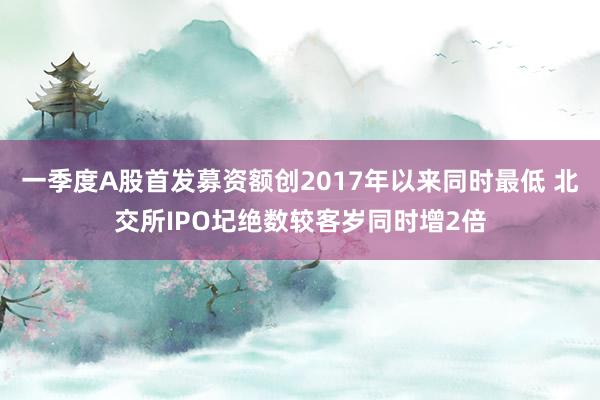 一季度A股首发募资额创2017年以来同时最低 北交所IPO圮绝数较客岁同时增2倍